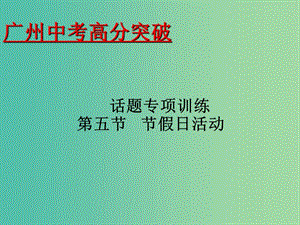 广州中考高分突破

话题专项训练
第五节　节假日活动